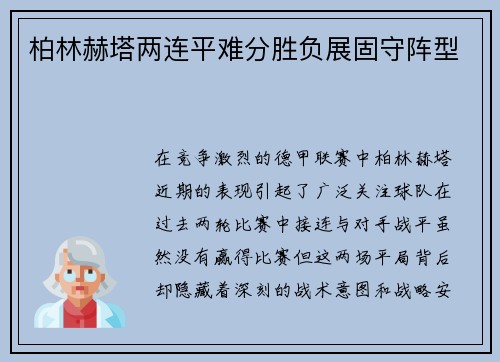 柏林赫塔两连平难分胜负展固守阵型

在竞争激烈的德甲联赛中柏林赫塔近期的表现引起了广泛关注球队在过去两轮比赛中接连与对手战平虽然没有赢得比赛但这两场平局背后却隐藏着深刻的战术意图和战略安